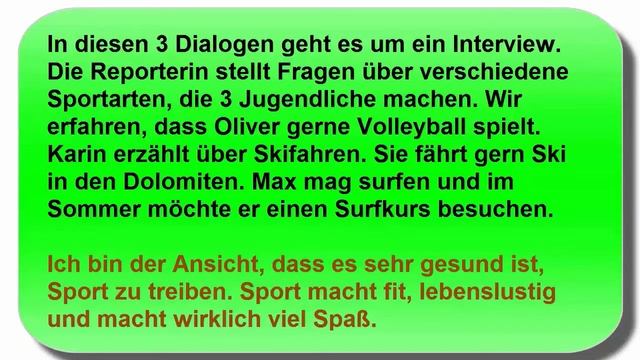 In diesen 3 Dialogen geht es um ein Interview. Die Reporterin stellt Fragen über verschiedene Sportarten, die 3 Jugendliche machen. Wir erfahren, dass Oliver gerne Volleyball spielt. Karin erzählt über Skifahren. Sie fährt gern Ski in den Dolomiten. Max mag surfen und im Sommer möchte er einen Surfkurs besuchen.

Ich bin der Ansicht, dass es sehr gesund ist, Sport zu treiben. Sport macht fit, lebenslustig und macht wirklich viel Spaß.